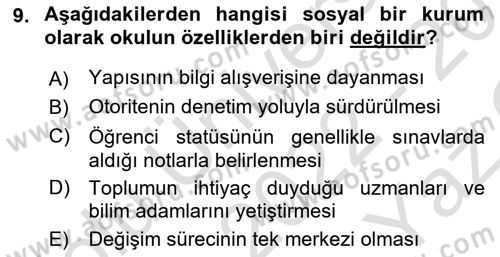 9. Aşağıdakilerden hangisi sosyal bir kurum olarak okulun özelliklerden biri değildir?

A) Yapısının bilgi alışverişine dayanması

B) Otoritenin denetim yoluyla sürdürülmesi

C) Öğrenci statüsünün genellikle sınavlarda aldığı notlarla belirlenmesi

D) Toplumun ihtiyaç duyduğu uzmanları ve bilim adamlarını yetiştirmesi

E) Değişim sürecinin tek merkezi olması

www.aofsoru.com